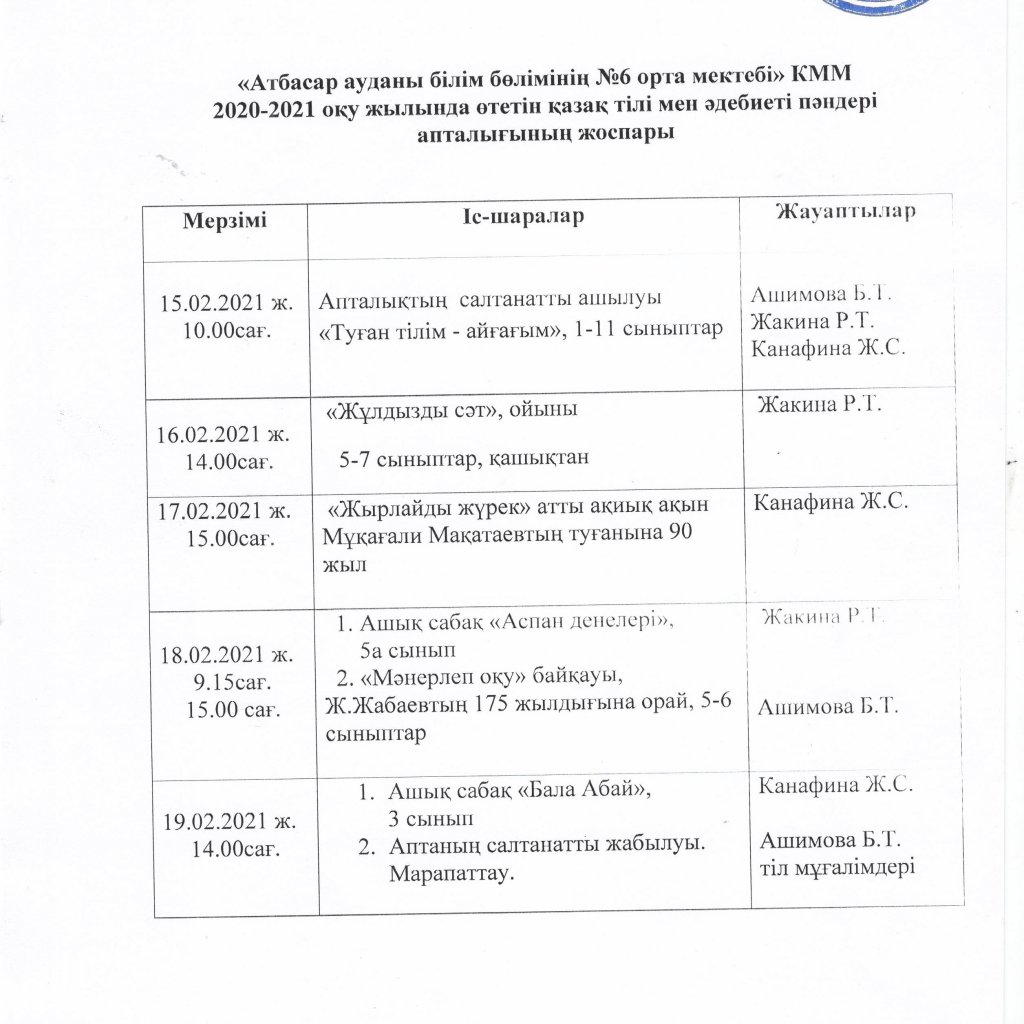 «Атбасар ауданы білім бөлімінің №6 орта мектебі» КММ
2020-2021 оқу жылында өтетін қазақ тілі мен әдебиеті пәндері апталығының жоспары

| Мерзімі | Іс-шаралар | Жауаптылар |
|---|---|---|
| 15.02.2021 ж. 10.00сағ. | Апталықтың салтанатты ашылуы «Туған тілім - айғағым», 1-11 сыныптар | Ашимова Б.Т. Жакина Р.Т. Канафина Ж.С. |
| 16.02.2021 ж. 14.00сағ. | «Жұлдызды сәт», ойыны 5-7 сыныптар, қашықтан | Жакина Р.Т. |
| 17.02.2021 ж. 15.00сағ. | «Жырлайды жүрек» атты ақиық ақын Мұқағали Мақатаевтың туғанына 90 жыл | Канафина Ж.С. |
| 18.02.2021 ж. 9.15сағ. 15.00 сағ. | 1. Ашық сабақ «Аспан денелері», 5а сынып 2. «Мәнерлеп оқу» байқауы, Ж.Жабаевтың 175 жылдығына орай, 5-6 сыныптар | Жакина Р.Т. Ашимова Б.Т. |
| 19.02.2021 ж. 14.00сағ. | 1. Ашық сабақ «Бала Абай», 3 сынып 2. Аптаның салтанатты жабылуы. Марапаттау. | Канафина Ж.С. Ашимова Б.Т. тіл мұғалімдері |